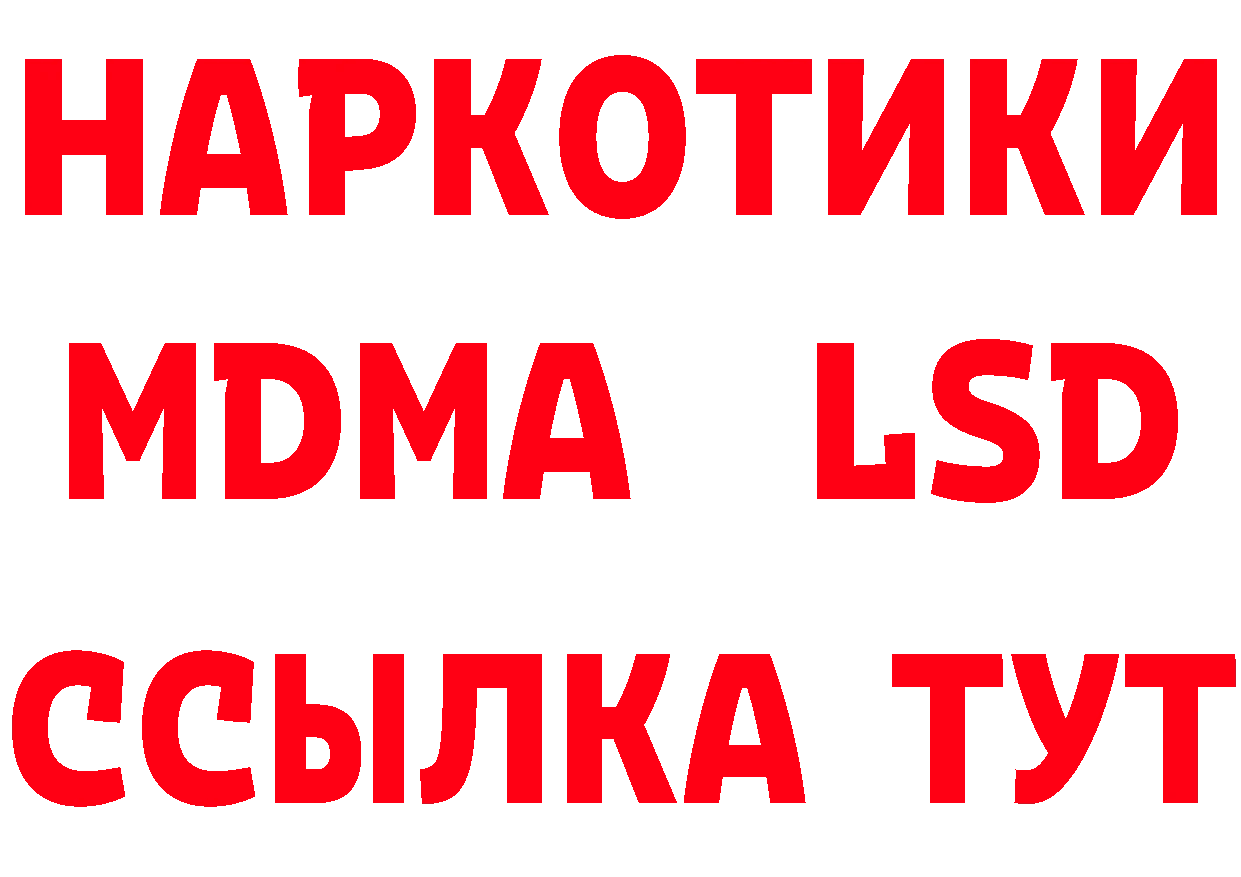 НАРКОТИКИ
MDMA LSD
ССЫЛКА ТУТ